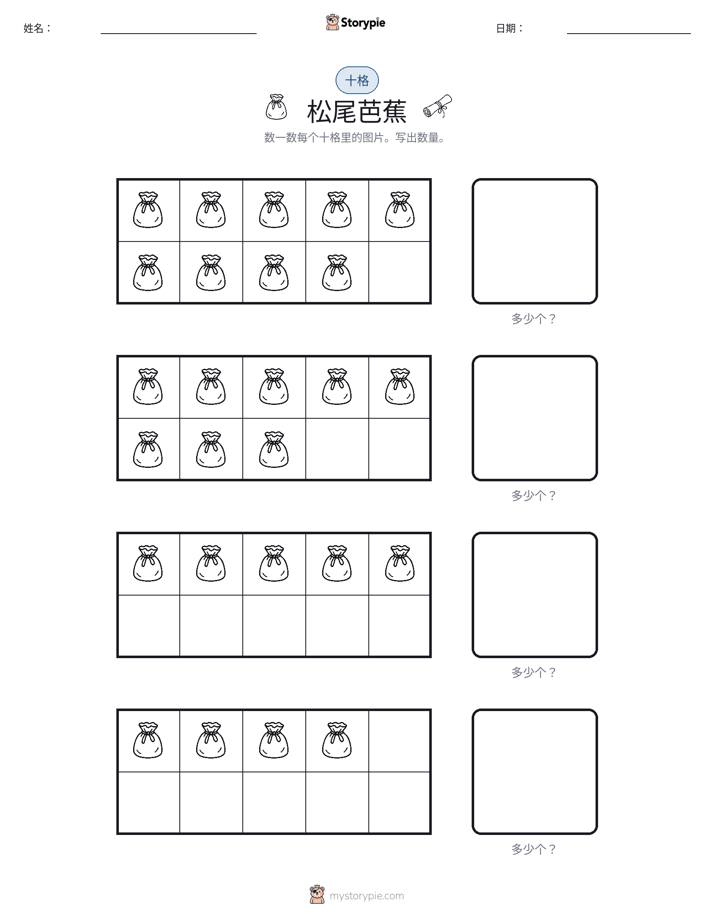 姓名： ____ Storypie 日期： ____

十格

松尾芭蕉

数一数每个十格里的图片。写出数量。

多少个？

多少个？

多少个？

多少个？

mystorypie.com